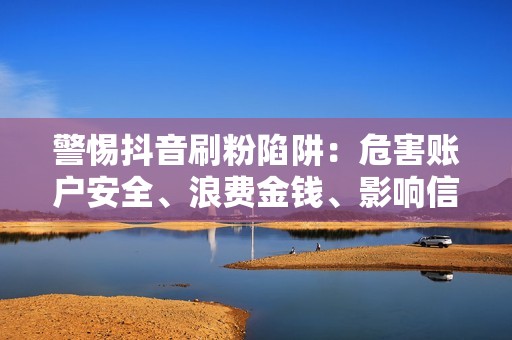 警惕抖音刷粉陷阱：危害账户安全、浪费金钱、影响信